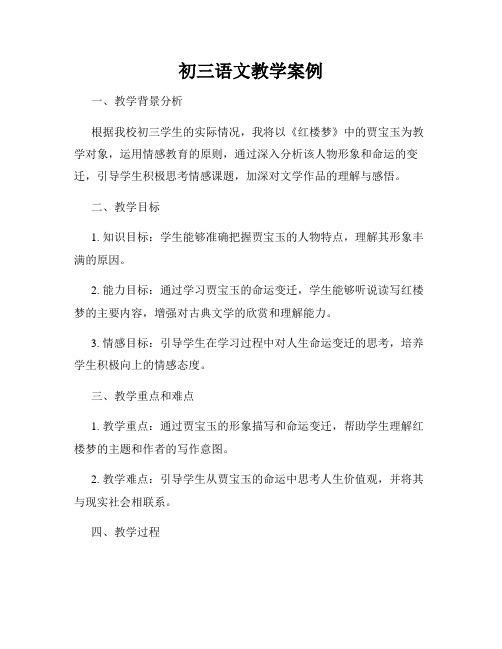 初三语文教学案例

一、教学背景分析

根据我校初三学生的实际情况，我将以《红楼梦》中的贾宝玉为教学对象，运用情感教育的原则，通过深入分析该人物形象和命运的变迁，引导学生积极思考情感课题，加深对文学作品的理解与感悟。

二、教学目标

1. 知识目标：学生能够准确把握贾宝玉的人物特点，理解其形象丰满的原因。

2. 能力目标：通过学习贾宝玉的命运变迁，学生能够听说读写红楼梦的主要内容，增强对古典文学的欣赏和理解能力。

3. 情感目标：引导学生在学习过程中对人生命运变迁的思考，培养学生积极向上的情感态度。

三、教学重点和难点

1. 教学重点：通过贾宝玉的形象描写和命运变迁，帮助学生理解红楼梦的主题和作者的写作意图。

2. 教学难点：引导学生从贾宝玉的命运中思考人生价值观，并将其与现实社会相联系。

四、教学过程